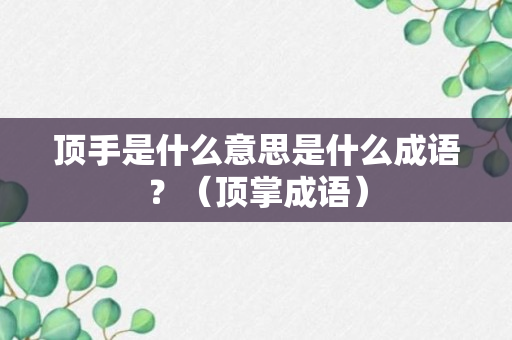 顶手是什么意思是什么成语？（顶掌成语）